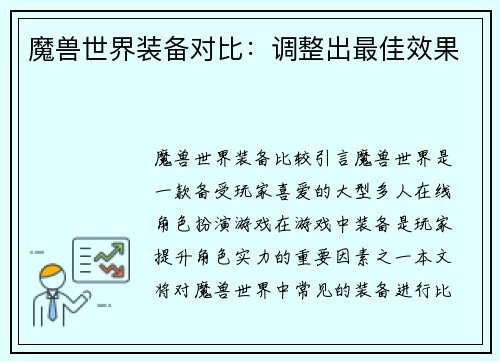 魔兽世界装备对比：调整出最佳效果

魔兽世界装备比较引言魔兽世界是一款备受玩家喜爱的大型多人在线角色扮演游戏在游戏中装备是玩家提升角色实力的重要因素之一本文将对魔兽世界中常见的装备进行比